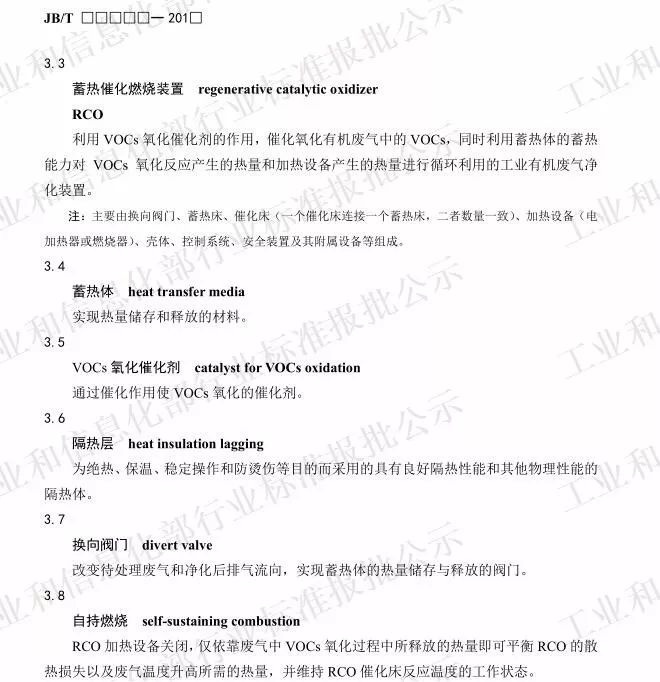 JB/T □□□□□—201□

3.3

蓄热催化燃烧装置 regenerative catalytic oxidizer

RCO

利用VOCs氧化催化剂的作用，催化氧化有机废气中的VOCs，同时利用蓄热体的蓄热能力对VOCs氧化反应产生的热量和加热设备产生的热量进行循环利用的工业有机废气净化装置。

注：主要由换向阀门、蓄热床、催化床（一个催化床连接一个蓄热床，二者数量一致）、加热设备（电加热器或燃烧器）、壳体、控制系统、安全装置及其附属设备等组成。

3.4

蓄热体 heat transfer media

实现热量储存和释放的材料。

3.5

VOCs氧化催化剂 catalyst for VOCs oxidation

通过催化作用使VOCs氧化的催化剂。

3.6

隔热层 heat insulation lagging

为绝热、保温、稳定操作和防烫伤等目的而采用的具有良好隔热性能和其他物理性能的隔热体。

3.7

换向阀门 divert valve

改变待处理废气和净化后排气流向，实现蓄热体的热量储存与释放的阀门。

3.8

自持燃烧 self-sustaining combustion

RCO加热设备关闭，仅依靠废气中VOCs氧化过程中所释放的热量即可平衡RCO的散热损失以及废气温度升高所需的热量，并维持RCO催化床反应温度的工作状态。

工业和信息化部行业标准报批公示